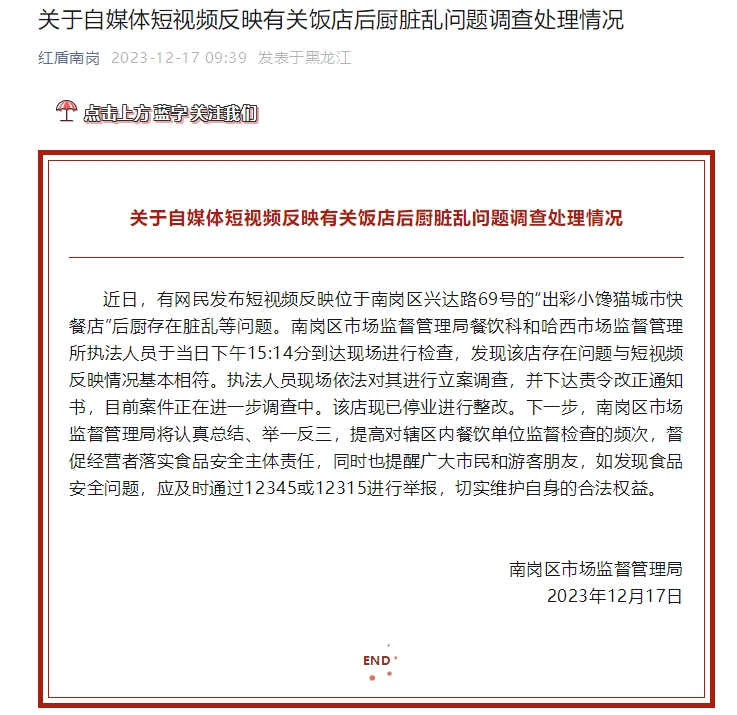 关于自媒体短视频反映有关饭店后厨脏乱问题调查处理情况

红盾南岗 2023-12-17 09:39 发表于黑龙江

点击上方蓝字关注我们

关于自媒体短视频反映有关饭店后厨脏乱问题调查处理情况

近日，有网民发布短视频反映位于南岗区兴达路69号的"出彩小馋猫城市快餐店"后厨存在脏乱等问题。南岗区市场监督管理局餐饮科和哈西市场监督管理所执法人员于当日下午15:14分到达现场进行检查，发现该店存在问题与短视频反映情况基本相符。执法人员现场依法对其进行立案调查，并下达责令改正通知书，目前案件正在进一步调查中。该店现已停业进行整改。下一步，南岗区市场监督管理局将认真总结、举一反三，提高对辖区内餐饮单位监督检查的频次，督促经营者落实食品安全主体责任，同时也提醒广大市民和游客朋友，如发现食品安全问题，应及时通过12345或12315进行举报，切实维护自身的合法权益。

南岗区市场监督管理局
2023年12月17日

END